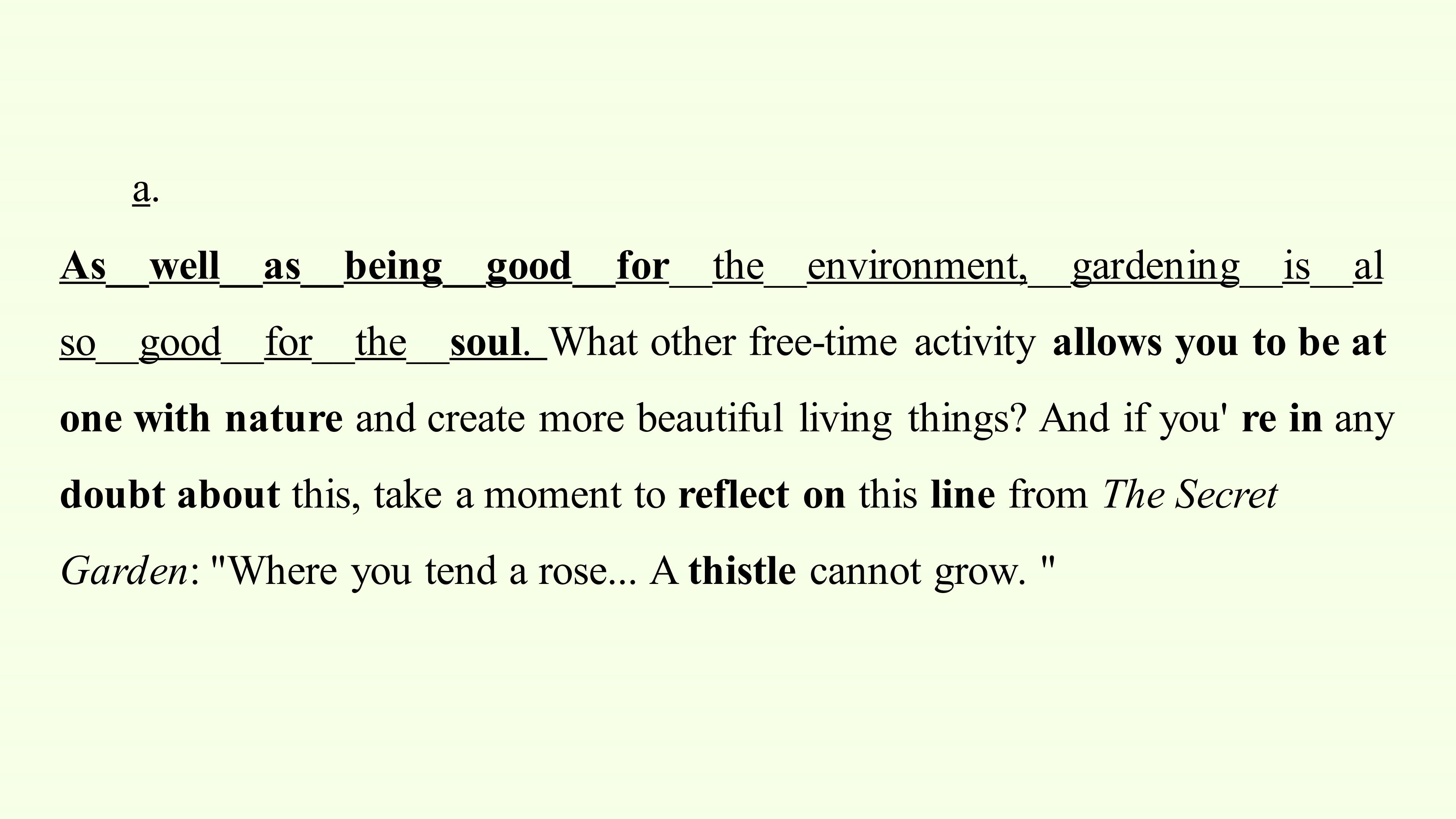 a.

As well as being good for the environment, gardening is also good for the soul. What other free-time activity allows you to be at one with nature and create more beautiful living things? And if you' re in any doubt about this, take a moment to reflect on this line from The Secret Garden: "Where you tend a rose... A thistle cannot grow. "